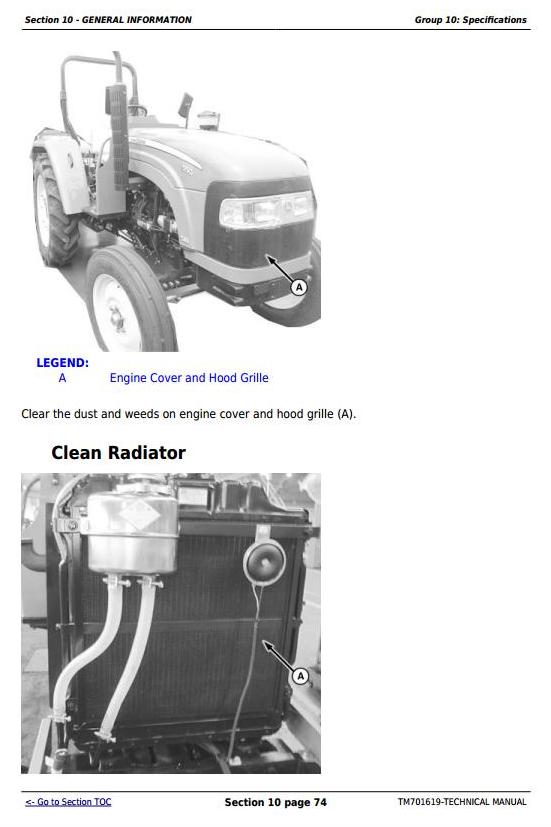 Section 10 - GENERAL INFORMATION

Group 10: Specifications

A

LEGEND:
A Engine Cover and Hood Grille

Clear the dust and weeds on engine cover and hood grille (A).

Clean Radiator

A

<- Go to Section TOC

Section 10 page 74

TM701619-TECHNICAL MANUAL